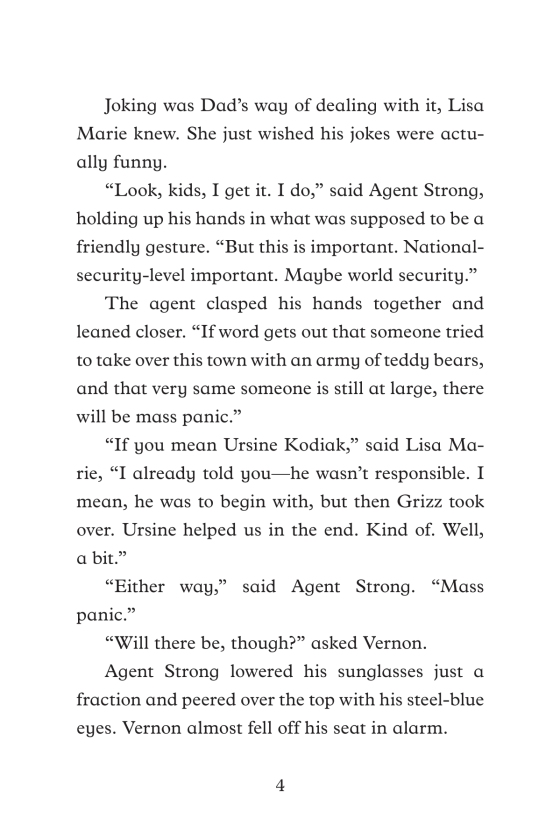 Joking was Dad's way of dealing with it, Lisa Marie knew. She just wished his jokes were actually funny.

"Look, kids, I get it. I do," said Agent Strong, holding up his hands in what was supposed to be a friendly gesture. "But this is important. National-security-level important. Maybe world security."

The agent clasped his hands together and leaned closer. "If word gets out that someone tried to take over this town with an army of teddy bears, and that very same someone is still at large, there will be mass panic."

"If you mean Ursine Kodiak," said Lisa Marie, "I already told you—he wasn't responsible. I mean, he was to begin with, but then Grizz took over. Ursine helped us in the end. Kind of. Well, a bit."

"Either way," said Agent Strong. "Mass panic."

"Will there be, though?" asked Vernon.

Agent Strong lowered his sunglasses just a fraction and peered over the top with his steel-blue eyes. Vernon almost fell off his seat in alarm.

4